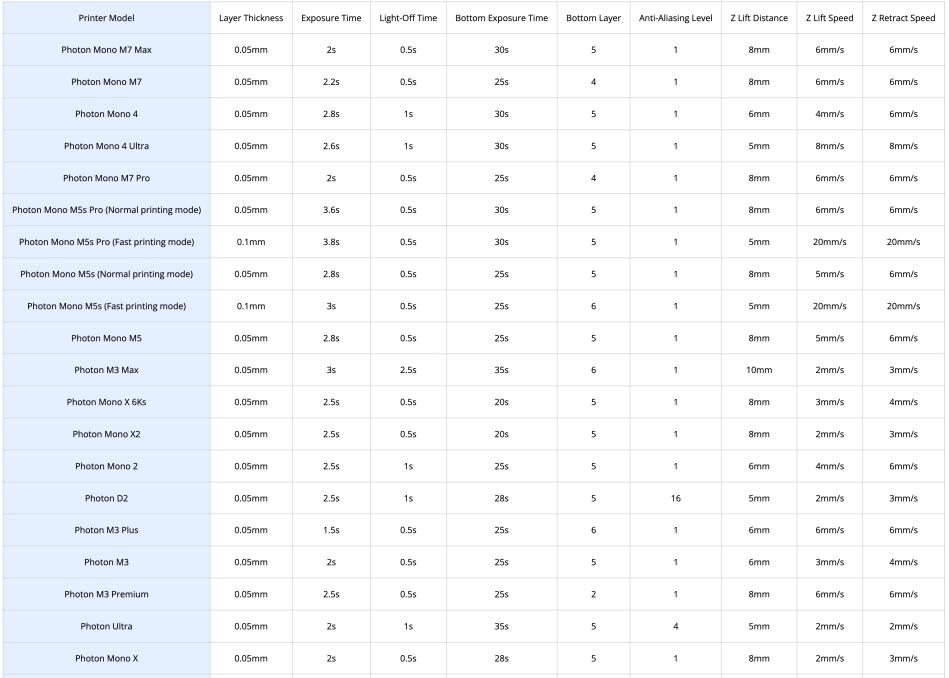 | Printer Model | Layer Thickness | Exposure Time | Light-Off Time | Bottom Exposure Time | Bottom Layer | Anti-Aliasing Level | Z Lift Distance | Z Lift Speed | Z Retract Speed |
|---|---|---|---|---|---|---|---|---|---|
| Photon Mono M7 Max | 0.05mm | 2s | 0.5s | 30s | 5 | 1 | 8mm | 6mm/s | 6mm/s |
| Photon Mono M7 | 0.05mm | 2.2s | 0.5s | 25s | 4 | 1 | 8mm | 6mm/s | 6mm/s |
| Photon Mono 4 | 0.05mm | 2.8s | 1s | 30s | 5 | 1 | 6mm | 4mm/s | 6mm/s |
| Photon Mono 4 Ultra | 0.05mm | 2.6s | 1s | 30s | 5 | 1 | 5mm | 8mm/s | 8mm/s |
| Photon Mono M7 Pro | 0.05mm | 2s | 0.5s | 25s | 4 | 1 | 8mm | 6mm/s | 6mm/s |
| Photon Mono M5s Pro (Normal printing mode) | 0.05mm | 3.6s | 0.5s | 30s | 5 | 1 | 8mm | 6mm/s | 6mm/s |
| Photon Mono M5s Pro (Fast printing mode) | 0.1mm | 3.8s | 0.5s | 30s | 5 | 1 | 5mm | 20mm/s | 20mm/s |
| Photon Mono M5s (Normal printing mode) | 0.05mm | 2.8s | 0.5s | 25s | 5 | 1 | 8mm | 5mm/s | 6mm/s |
| Photon Mono M5s (Fast printing mode) | 0.1mm | 3s | 0.5s | 25s | 6 | 1 | 5mm | 20mm/s | 20mm/s |
| Photon Mono M5 | 0.05mm | 2.8s | 0.5s | 25s | 5 | 1 | 8mm | 5mm/s | 6mm/s |
| Photon M3 Max | 0.05mm | 3s | 2.5s | 35s | 6 | 1 | 10mm | 2mm/s | 3mm/s |
| Photon Mono X 6Ks | 0.05mm | 2.5s | 0.5s | 20s | 5 | 1 | 8mm | 3mm/s | 4mm/s |
| Photon Mono X2 | 0.05mm | 2.5s | 0.5s | 20s | 5 | 1 | 8mm | 2mm/s | 3mm/s |
| Photon Mono 2 | 0.05mm | 2.5s | 1s | 25s | 5 | 1 | 6mm | 4mm/s | 6mm/s |
| Photon D2 | 0.05mm | 2.5s | 1s | 28s | 5 | 16 | 5mm | 2mm/s | 3mm/s |
| Photon M3 Plus | 0.05mm | 1.5s | 0.5s | 25s | 6 | 1 | 6mm | 6mm/s | 6mm/s |
| Photon M3 | 0.05mm | 2s | 0.5s | 25s | 5 | 1 | 6mm | 3mm/s | 4mm/s |
| Photon M3 Premium | 0.05mm | 2.5s | 0.5s | 25s | 2 | 1 | 8mm | 6mm/s | 6mm/s |
| Photon Ultra | 0.05mm | 2s | 1s | 35s | 5 | 4 | 5mm | 2mm/s | 2mm/s |
| Photon Mono X | 0.05mm | 2s | 0.5s | 28s | 5 | 1 | 8mm | 2mm/s | 3mm/s |